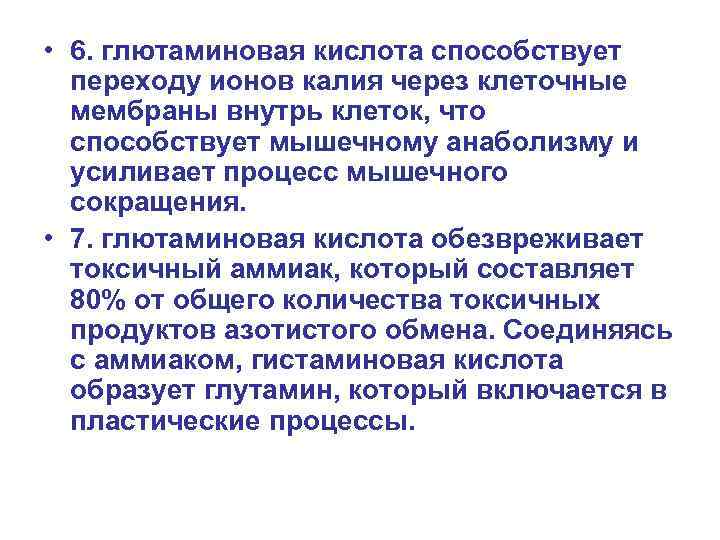 • 6. глютаминовая кислота способствует переходу ионов калия через клеточные мембраны внутрь клеток, что способствует мышечному анаболизму и усиливает процесс мышечного сокращения.

• 7. глютаминовая кислота обезвреживает токсичный аммиак, который составляет 80% от общего количества токсичных продуктов азотистого обмена. Соединяясь с аммиаком, гистаминовая кислота образует глутамин, который включается в пластические процессы.